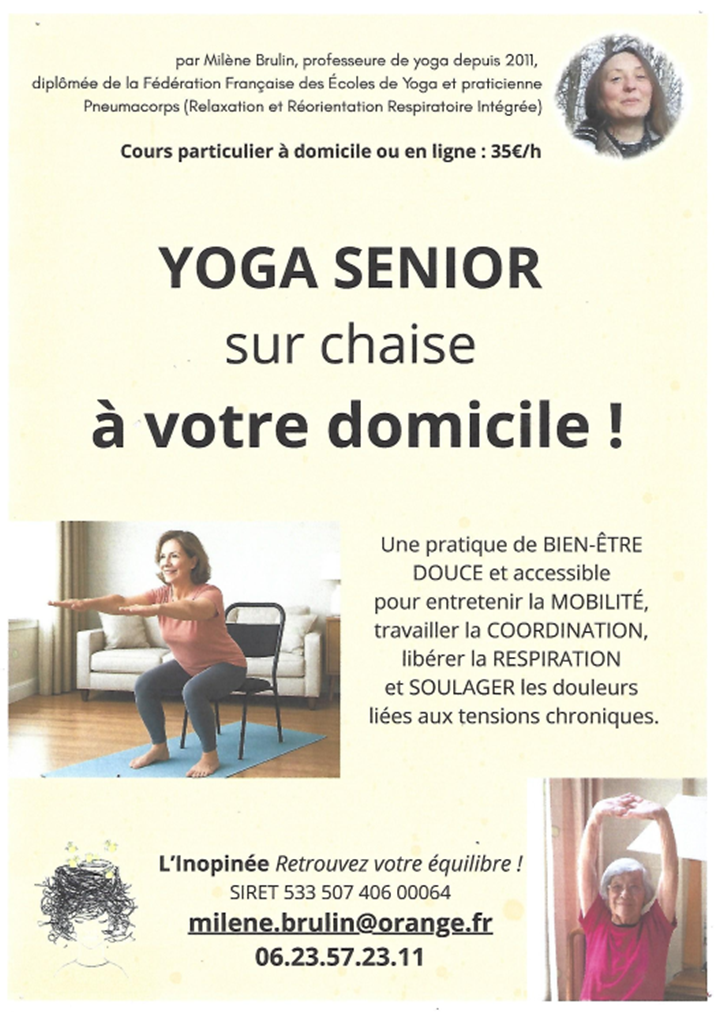 par Milène Brulin, professeure de yoga depuis 2011, diplômée de la Fédération Française des Écoles de Yoga et praticienne Pneumacorps (Relaxation et Réorientation Respiratoire Intégrée)

Cours particulier à domicile ou en ligne : 35€/h

YOGA SENIOR
sur chaise
à votre domicile !

Une pratique de BIEN-ÊTRE DOUCE et accessible pour entretenir la MOBILITÉ, travailler la COORDINATION, libérer la RESPIRATION et SOULAGER les douleurs liées aux tensions chroniques.

L'Inopinée Retrouvez votre équilibre !
SIRET 533 507 406 00064
milene.brulin@orange.fr
06.23.57.23.11